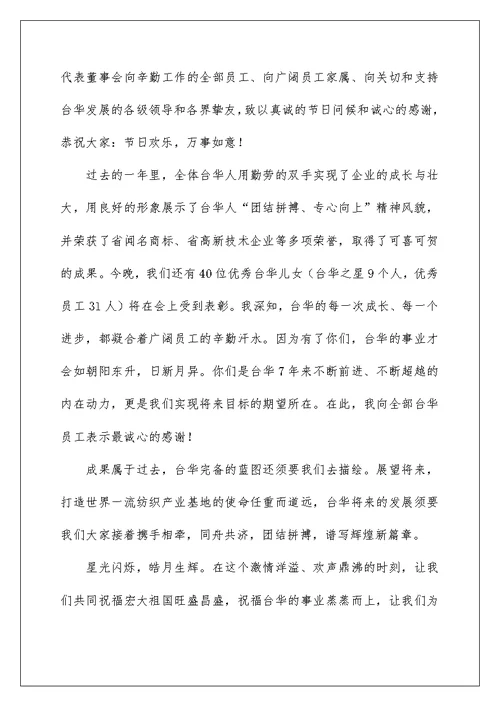 代表董事会向辛勤工作的全部员工、向广阔员工家属、向关切和支持台华发展的各级领导和各界挚友，致以真诚的节日问候和诚心的感谢，恭祝大家：节日欢乐，万事如意！

过去的一年里，全体台华人用勤劳的双手实现了企业的成长与壮大，用良好的形象展示了台华人“团结拼搏、专心向上”精神风貌，并荣获了省闻名商标、省高新技术企业等多项荣誉，取得了可喜可贺的成果。今晚，我们还有40位优秀台华儿女（台华之星9个人，优秀员工31人）将在会上受到表彰。我深知，台华的每一次成长、每一个进步，都凝合着广阔员工的辛勤汗水。因为有了你们，台华的事业才会如朝阳东升，日新月异。你们是台华7年来不断前进、不断超越的内在动力，更是我们实现将来目标的期望所在。在此，我向全部台华员工表示最诚心的感谢！

成果属于过去，台华完备的蓝图还须要我们去描绘。展望将来，打造世界一流纺织产业基地的使命任重而道远，台华将来的发展须要我们大家接着携手相牵，同舟共济，团结拼搏，谱写辉煌新篇章。

星光闪烁，皓月生辉。在这个激情洋溢、欢声鼎沸的时刻，让我们共同祝福宏大祖国旺盛昌盛，祝福台华的事业蒸蒸而上，让我们为